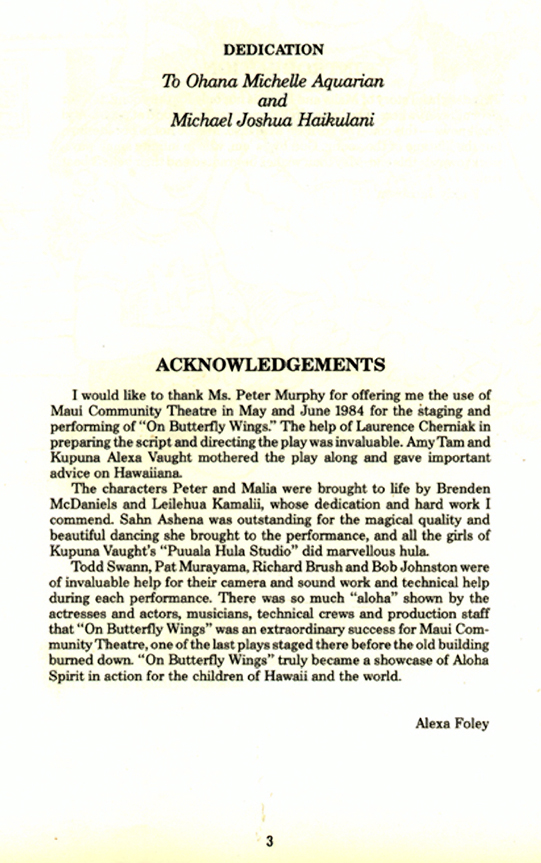 DEDICATION

To Ohana Michelle Aquarian
and
Michael Joshua Haikulani

ACKNOWLEDGEMENTS

I would like to thank Ms. Peter Murphy for offering me the use of Maui Community Theatre in May and June 1984 for the staging and performing of "On Butterfly Wings." The help of Laurence Cherniak in preparing the script and directing the play was invaluable. Amy Tam and Kupuna Alexa Vaught mothered the play along and gave important advice on Hawaiiana.

The characters Peter and Malia were brought to life by Brenden McDaniels and Leilehua Kamalii, whose dedication and hard work I commend. Sahn Ashena was outstanding for the magical quality and beautiful dancing she brought to the performance, and all the girls of Kupuna Vaught's "Puuala Hula Studio" did marvellous hula.

Todd Swann, Pat Murayama, Richard Brush and Bob Johnston were of invaluable help for their camera and sound work and technical help during each performance. There was so much "aloha" shown by the actresses and actors, musicians, technical crews and production staff that "On Butterfly Wings" was an extraordinary success for Maui Community Theatre, one of the last plays staged there before the old building burned down. "On Butterfly Wings" truly became a showcase of Aloha Spirit in action for the children of Hawaii and the world.

Alexa Foley

3